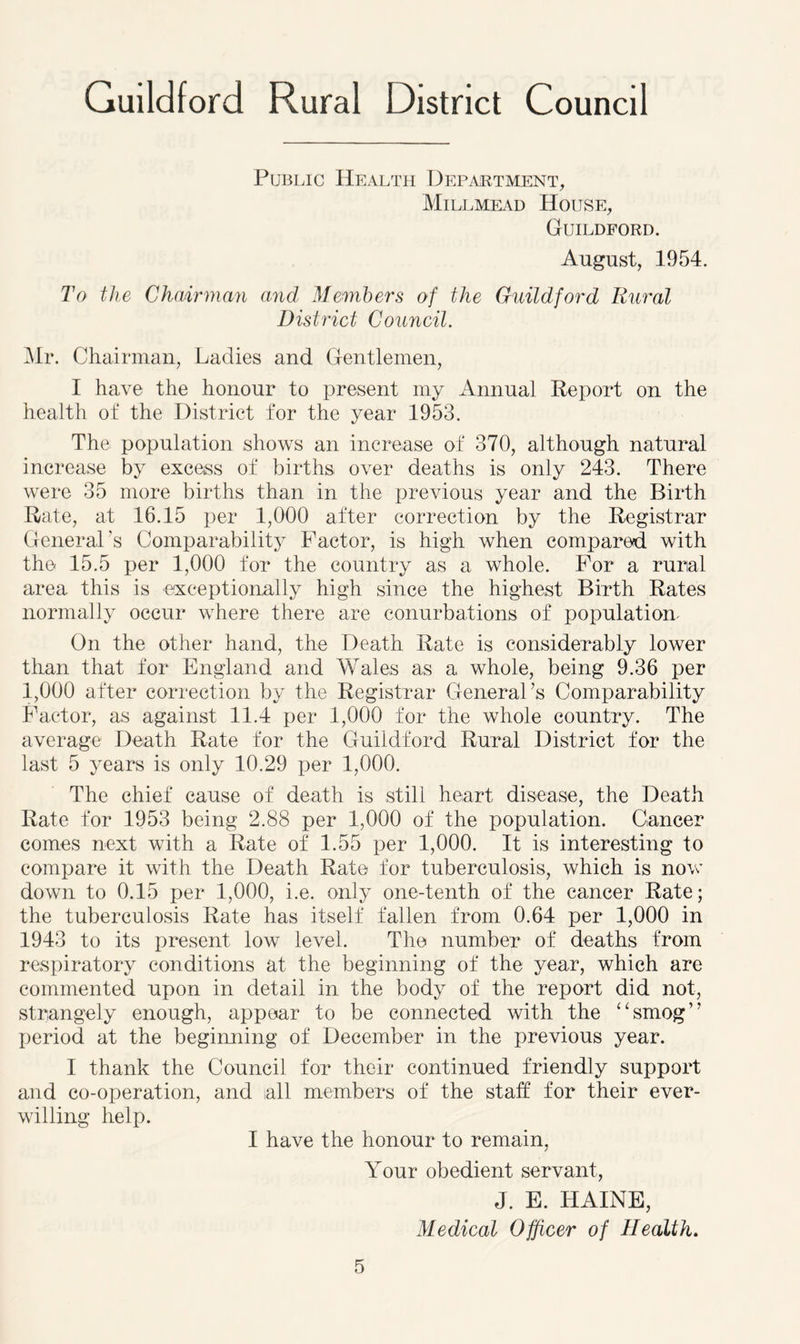 Guildford Rural District Council

Public Health Department,
Millmead House,
Guildford.

August, 1954.

To the Chairman and Members of the Guildford Rural District Council.

Mr. Chairman, Ladies and Gentlemen,

I have the honour to present my Annual Report on the health of the District for the year 1953.

The population shows an increase of 370, although natural increase by excess of births over deaths is only 243. There were 35 more births than in the previous year and the Birth Rate, at 16.15 per 1,000 after correction by the Registrar General's Comparability Factor, is high when compared with the 15.5 per 1,000 for the country as a whole. For a rural area this is exceptionally high since the highest Birth Rates normally occur where there are conurbations of population.

On the other hand, the Death Rate is considerably lower than that for England and Wales as a whole, being 9.36 per 1,000 after correction by the Registrar General's Comparability Factor, as against 11.4 per 1,000 for the whole country. The average Death Rate for the Guildford Rural District for the last 5 years is only 10.29 per 1,000.

The chief cause of death is still heart disease, the Death Rate for 1953 being 2.88 per 1,000 of the population. Cancer comes next with a Rate of 1.55 per 1,000. It is interesting to compare it with the Death Rate for tuberculosis, which is now down to 0.15 per 1,000, i.e. only one-tenth of the cancer Rate; the tuberculosis Rate has itself fallen from 0.64 per 1,000 in 1943 to its present low level. The number of deaths from respiratory conditions at the beginning of the year, which are commented upon in detail in the body of the report did not, strangely enough, appear to be connected with the "smog" period at the beginning of December in the previous year.

I thank the Council for their continued friendly support and co-operation, and all members of the staff for their ever-willing help.

I have the honour to remain,
Your obedient servant,
J. E. HAINE,
Medical Officer of Health.

5